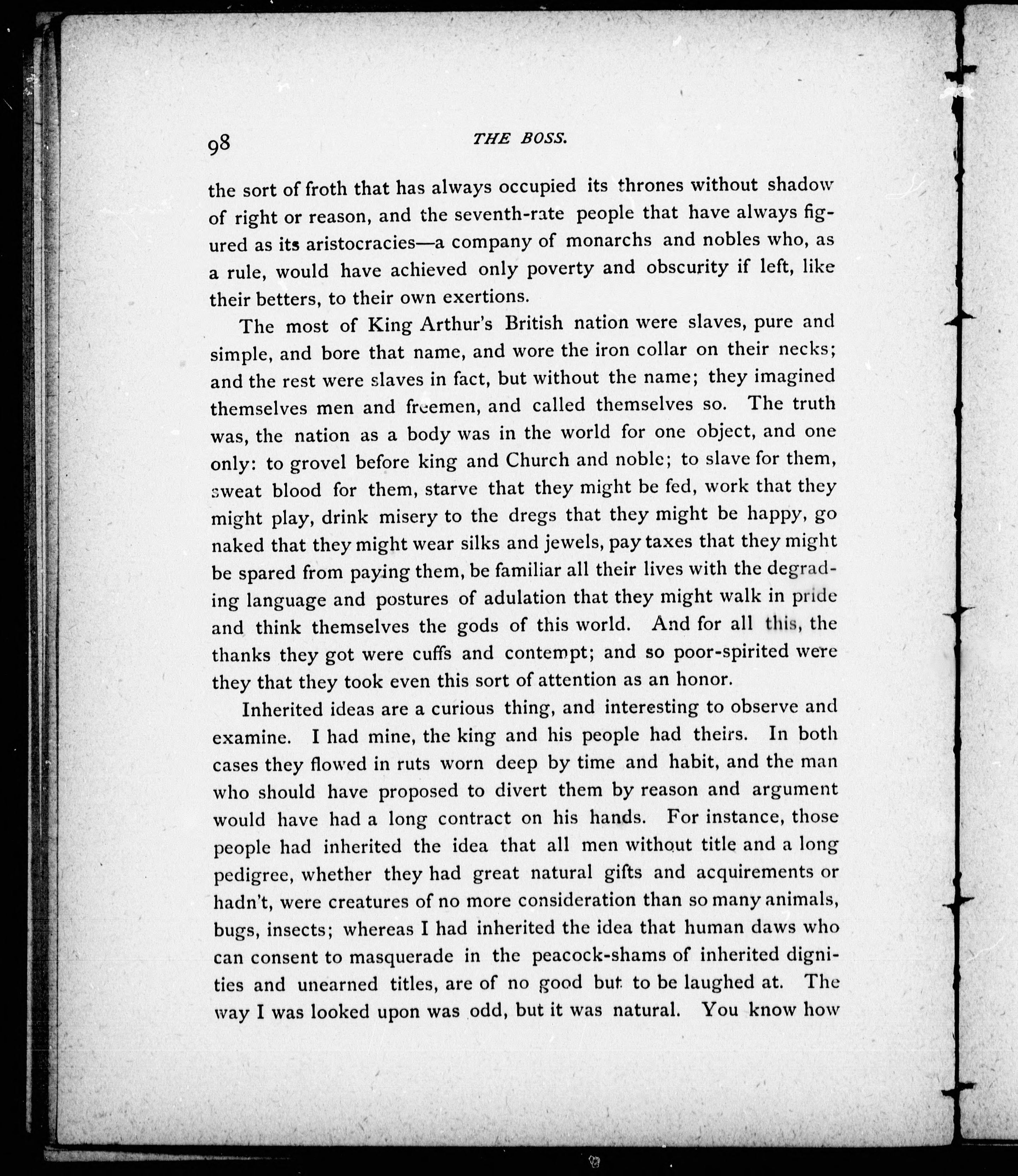 98 THE BOSS.

the sort of froth that has always occupied its thrones without shadow of right or reason, and the seventh-rate people that have always figured as its aristocracies—a company of monarchs and nobles who, as a rule, would have achieved only poverty and obscurity if left, like their betters, to their own exertions.

The most of King Arthur's British nation were slaves, pure and simple, and bore that name, and wore the iron collar on their necks; and the rest were slaves in fact, but without the name; they imagined themselves men and freemen, and called themselves so. The truth was, the nation as a body was in the world for one object, and one only: to grovel before king and Church and noble; to slave for them, sweat blood for them, starve that they might be fed, work that they might play, drink misery to the dregs that they might be happy, go naked that they might wear silks and jewels, pay taxes that they might be spared from paying them, be familiar all their lives with the degrading language and postures of adulation that they might walk in pride and think themselves the gods of this world. And for all this, the thanks they got were cuffs and contempt; and so poor-spirited were they that they took even this sort of attention as an honor.

Inherited ideas are a curious thing, and interesting to observe and examine. I had mine, the king and his people had theirs. In both cases they flowed in ruts worn deep by time and habit, and the man who should have proposed to divert them by reason and argument would have had a long contract on his hands. For instance, those people had inherited the idea that all men without title and a long pedigree, whether they had great natural gifts and acquirements or hadn't, were creatures of no more consideration than so many animals, bugs, insects; whereas I had inherited the idea that human daws who can consent to masquerade in the peacock-shams of inherited dignities and unearned titles, are of no good but to be laughed at. The way I was looked upon was odd, but it was natural. You know how